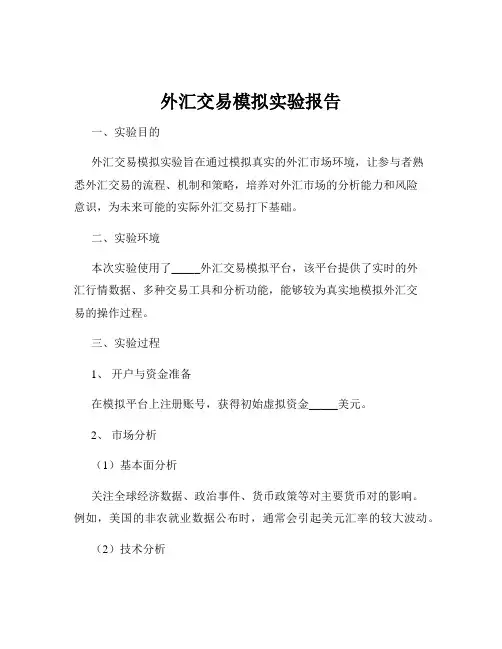 外汇交易模拟实验报告

一、实验目的

外汇交易模拟实验旨在通过模拟真实的外汇市场环境，让参与者熟悉外汇交易的流程、机制和策略，培养对外汇市场的分析能力和风险意识，为未来可能的实际外汇交易打下基础。

二、实验环境

本次实验使用了_____外汇交易模拟平台，该平台提供了实时的外汇行情数据、多种交易工具和分析功能，能够较为真实地模拟外汇交易的操作过程。

三、实验过程

1、 开户与资金准备

在模拟平台上注册账号，获得初始虚拟资金_____美元。

2、 市场分析

（1）基本面分析

关注全球经济数据、政治事件、货币政策等对主要货币对的影响。例如，美国的非农就业数据公布时，通常会引起美元汇率的较大波动。

（2）技术分析